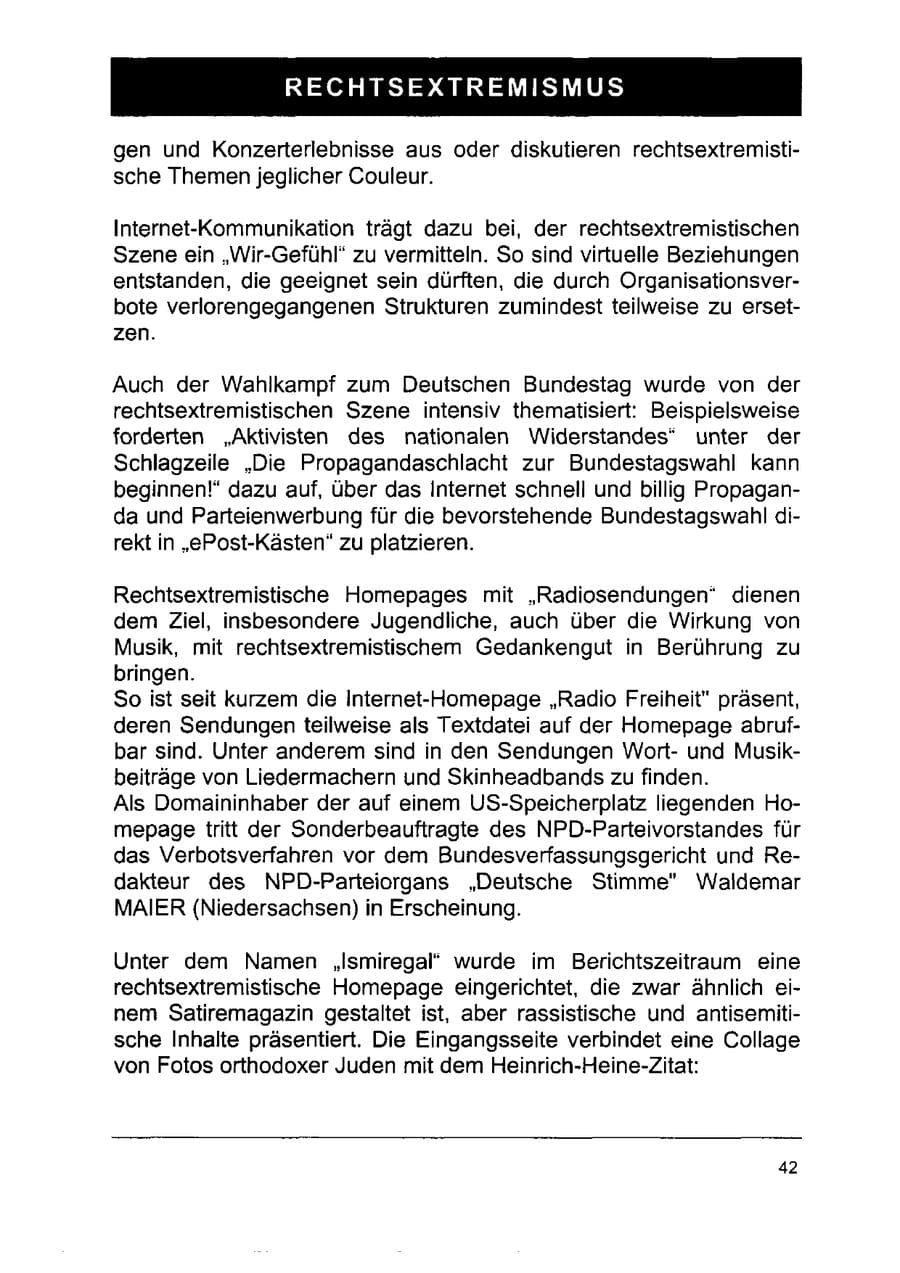 RECHTSEXTREMISMUS

gen und Konzerterlebnisse aus oder diskutieren rechtsextremistische Themen jeglicher Couleur.

Internet-Kommunikation trägt dazu bei, der rechtsextremistischen Szene ein „Wir-Gefühl" zu vermitteln. So sind virtuelle Beziehungen entstanden, die geeignet sein dürften, die durch Organisationsverbote verlorengegangenen Strukturen zumindest teilweise zu ersetzen.

Auch der Wahlkampf zum Deutschen Bundestag wurde von der rechtsextremistischen Szene intensiv thematisiert: Beispielsweise forderten „Aktivisten des nationalen Widerstandes" unter der Schlagzeile „Die Propagandaschlacht zur Bundestagswahl kann beginnen!" dazu auf, über das Internet schnell und billig Propaganda und Parteienwerbung für die bevorstehende Bundestagswahl direkt in „ePost-Kästen" zu platzieren.

Rechtsextremistische Homepages mit „Radiosendungen" dienen dem Ziel, insbesondere Jugendliche, auch über die Wirkung von Musik, mit rechtsextremistischem Gedankengut in Berührung zu bringen.
So ist seit kurzem die Internet-Homepage „Radio Freiheit" präsent, deren Sendungen teilweise als Textdatei auf der Homepage abrufbar sind. Unter anderem sind in den Sendungen Wort- und Musikbeiträge von Liedermachern und Skinheadbands zu finden.
Als Domaininhaber der auf einem US-Speicherplatz liegenden Homepage tritt der Sonderbeauftragte des NPD-Parteivorstandes für das Verbotsverfahren vor dem Bundesverfassungsgericht und Redakteur des NPD-Parteiorgans „Deutsche Stimme" Waldemar MAIER (Niedersachsen) in Erscheinung.

Unter dem Namen „Ismiregal" wurde im Berichtszeitraum eine rechtsextremistische Homepage eingerichtet, die zwar ähnlich einem Satiremagazin gestaltet ist, aber rassistische und antisemitische Inhalte präsentiert. Die Eingangsseite verbindet eine Collage von Fotos orthodoxer Juden mit dem Heinrich-Heine-Zitat:

42